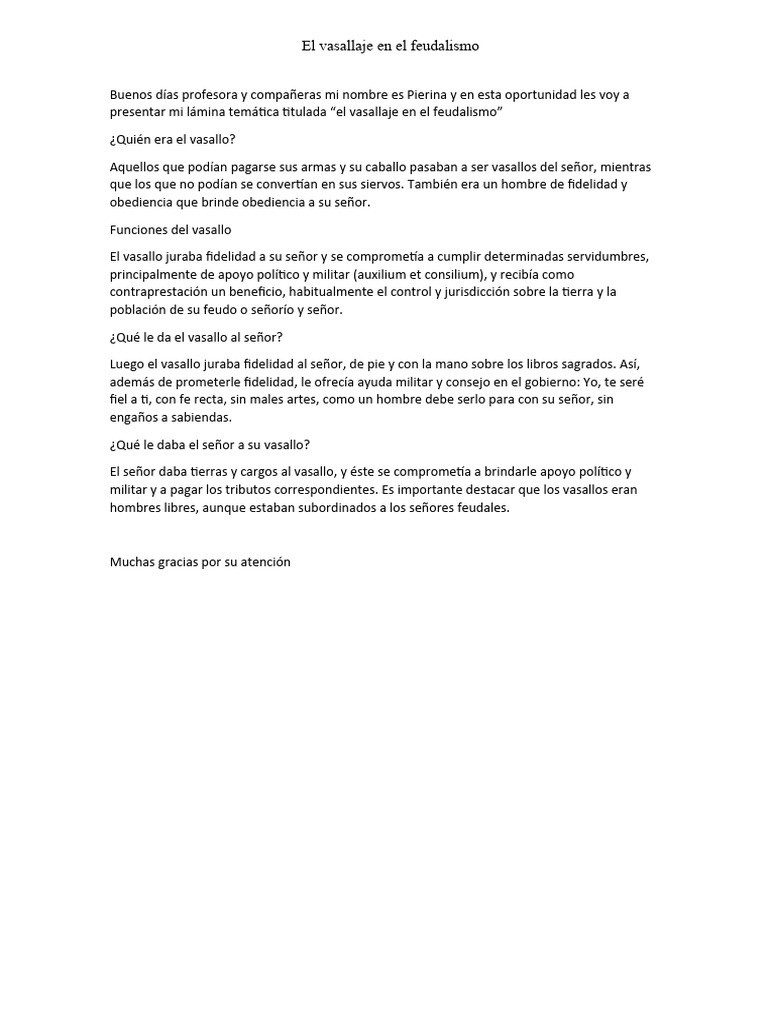 El vasallaje en el feudalismo

Buenos días profesora y compañeras mi nombre es Pierina y en esta oportunidad les voy a presentar mi lámina temática titulada “el vasallaje en el feudalismo”

¿Quién era el vasallo?

Aquellos que podían pagarse sus armas y su caballo pasaban a ser vasallos del señor, mientras que los que no podían se convertían en sus siervos. También era un hombre de fidelidad y obediencia que brinde obediencia a su señor.

Funciones del vasallo

El vasallo juraba fidelidad a su señor y se comprometía a cumplir determinadas servidumbres, principalmente de apoyo político y militar (auxilium et consilium), y recibía como contraprestación un beneficio, habitualmente el control y jurisdicción sobre la tierra y la población de su feudo o señorío y señor.

¿Qué le da el vasallo al señor?

Luego el vasallo juraba fidelidad al señor, de pie y con la mano sobre los libros sagrados. Así, además de prometerle fidelidad, le ofrecía ayuda militar y consejo en el gobierno: Yo, te seré fiel a ti, con fe recta, sin males artes, como un hombre debe serlo para con su señor, sin engaños a sabiendas.

¿Qué le daba el señor a su vasallo?

El señor daba tierras y cargos al vasallo, y éste se comprometía a brindarle apoyo político y militar y a pagar los tributos correspondientes. Es importante destacar que los vasallos eran hombres libres, aunque estaban subordinados a los señores feudales.

Muchas gracias por su atención